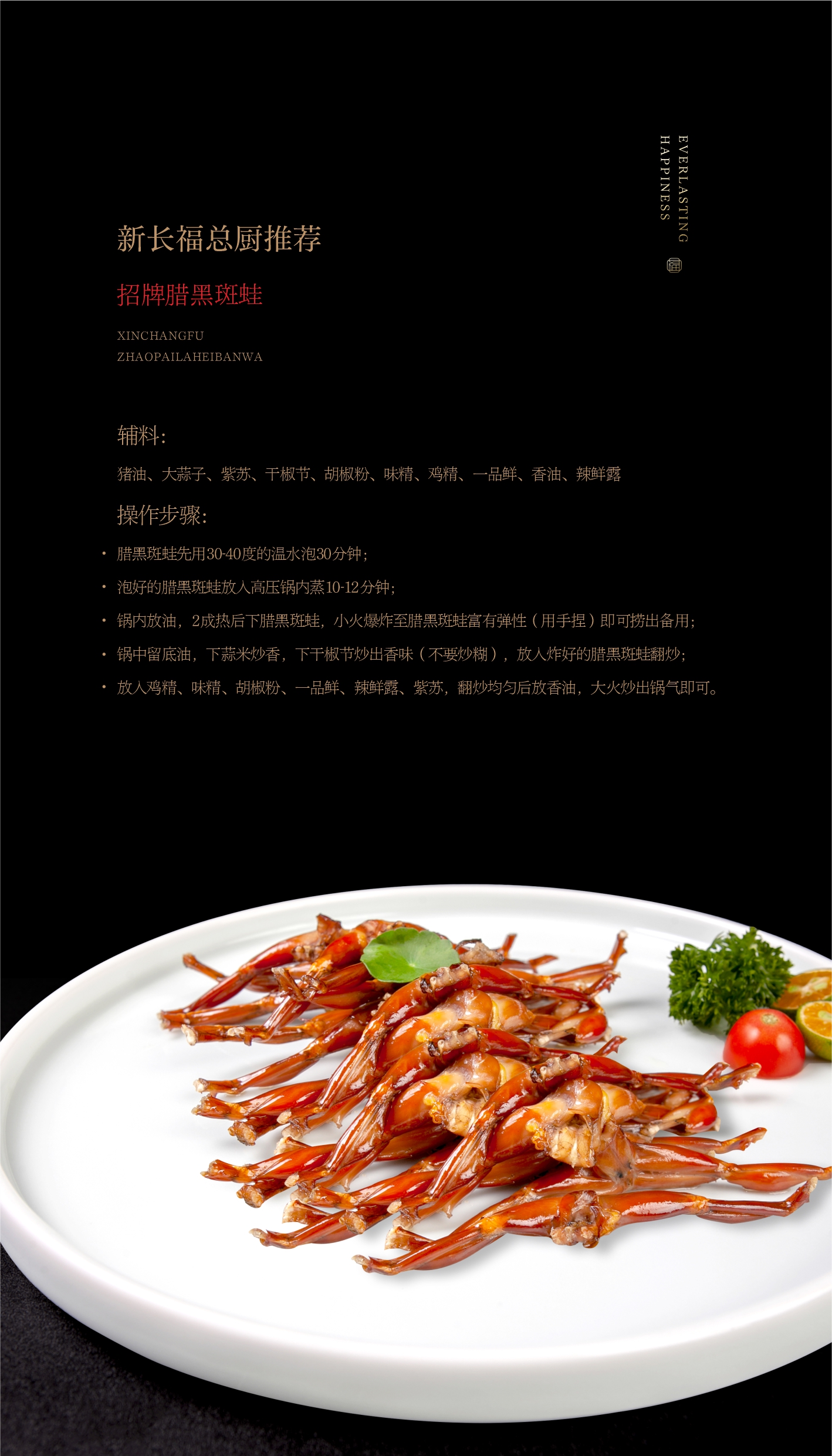 EVERLASTING
HAPPINESS

新长福总厨推荐

招牌腊黑斑蛙

XINCHANGFU
ZHAOPAILAHEIBANWA

辅料：

猪油、大蒜子、紫苏、干椒节、胡椒粉、味精、鸡精、一品鲜、香油、辣鲜露

操作步骤：

• 腊黑斑蛙先用30-40度的温水泡30分钟；
• 泡好的腊黑斑蛙放入高压锅内蒸10-12分钟；
• 锅内放油，2成热后下腊黑斑蛙，小火爆炸至腊黑斑蛙富有弹性（用手捏）即可捞出备用；
• 锅中留底油，下蒜米炒香，下干椒节炒出香味（不要炒糊），放入炸好的腊黑斑蛙翻炒；
• 放入鸡精、味精、胡椒粉、一品鲜、辣鲜露、紫苏，翻炒均匀后放香油，大火炒出锅气即可。